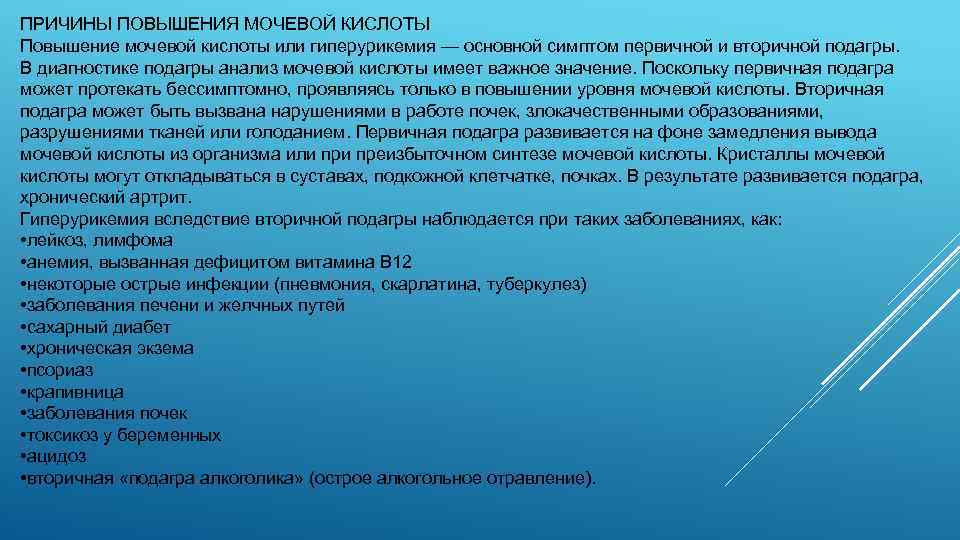 ПРИЧИНЫ ПОВЫШЕНИЯ МОЧЕВОЙ КИСЛОТЫ
Повышение мочевой кислоты или гиперурикемия — основной симптом первичной и вторичной подагры. В диагностике подагры анализ мочевой кислоты имеет важное значение. Поскольку первичная подагра может протекать бессимптомно, проявляясь только в повышении уровня мочевой кислоты. Вторичная подагра может быть вызвана нарушениями в работе почек, злокачественными образованиями, разрушениями тканей или голоданием. Первичная подагра развивается на фоне замедления вывода мочевой кислоты из организма или при преизбыточном синтезе мочевой кислоты. Кристаллы мочевой кислоты могут откладываться в суставах, подкожной клетчатке, почках. В результате развивается подагра, хронический артрит.
Гиперурикемия вследствие вторичной подагры наблюдается при таких заболеваниях, как:
•лейкоз, лимфома
•анемия, вызванная дефицитом витамина В12
•некоторые острые инфекции (пневмония, скарлатина, туберкулез)
•заболевания печени и желчных путей
•сахарный диабет
•хроническая экзема
•псориаз
•крапивница
•заболевания почек
•токсикоз у беременных
•ацидоз
•вторичная «подагра алкоголика» (острое алкогольное отравление).